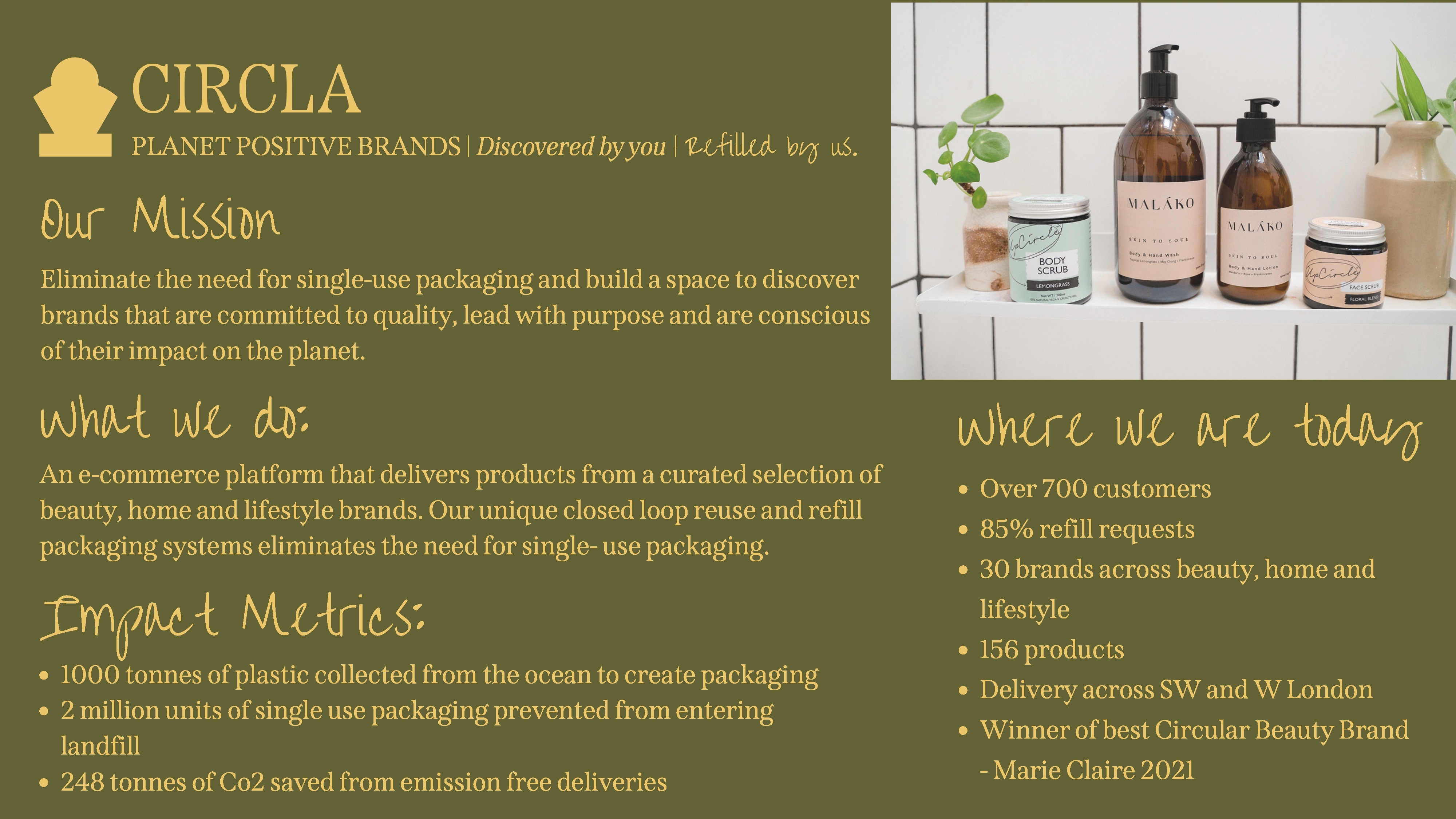 CIRCLA
PLANET POSITIVE BRANDS | Discovered by you | Refilled by us.

Our Mission

Eliminate the need for single-use packaging and build a space to discover brands that are committed to quality, lead with purpose and are conscious of their impact on the planet.

What we do:

An e-commerce platform that delivers products from a curated selection of beauty, home and lifestyle brands. Our unique closed loop reuse and refill packaging systems eliminates the need for single- use packaging.

Impact Metrics:

- 1000 tonnes of plastic collected from the ocean to create packaging
- 2 million units of single use packaging prevented from entering landfill
- 248 tonnes of Co2 saved from emission free deliveries

UpCircle BODY SCRUB LEMONGRASS

MALÁKO SKIN TO SOUL Body & Hand Wash

MALÁKO SKIN TO SOUL Body & Hand Lotion

UpCircle FACE SCRUB FLORAL BLEND

Where we are today

- Over 700 customers
- 85% refill requests
- 30 brands across beauty, home and lifestyle
- 156 products
- Delivery across SW and W London
- Winner of best Circular Beauty Brand - Marie Claire 2021